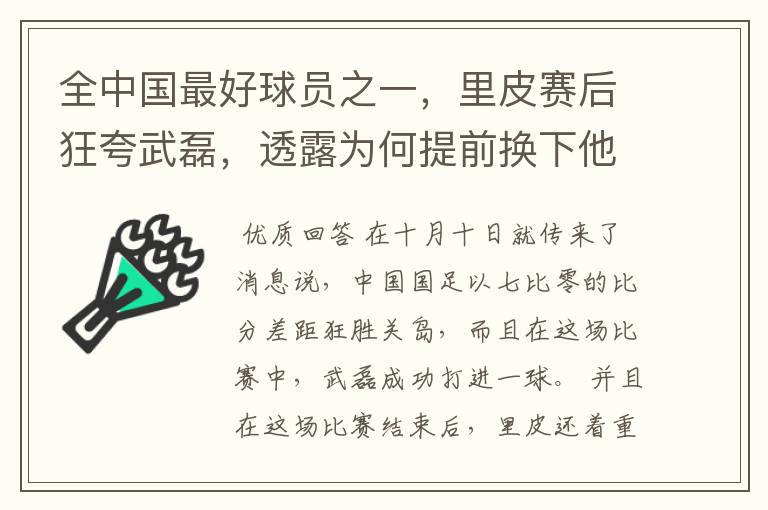 全中国最好球员之一，里皮赛后狂夸武磊，透露为何提前换下他

优质回答 在十月十日就传来了消息说，中国国足以七比零的比分差距狂胜关岛，而且在这场比赛中，武磊成功打进一球。并且在这场比赛结束后，里皮还着重